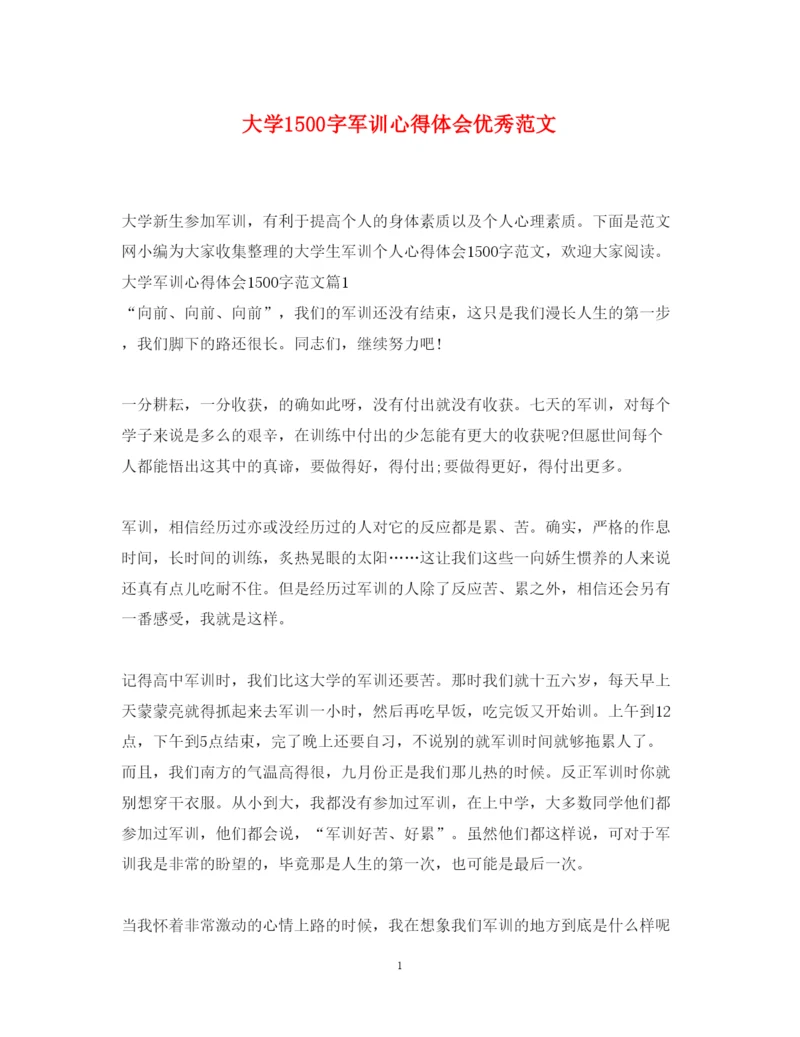 大学1500字军训心得体会优秀范文

大学新生参加军训，有利于提高个人的身体素质以及个人心理素质。下面是范文网小编为大家收集整理的大学生军训个人心得体会1500字范文，欢迎大家阅读。
大学军训心得体会1500字范文篇1
“向前、向前、向前”，我们的军训还没有结束，这只是我们漫长人生的第一步，我们脚下的路还很长。同志们，继续努力吧！

一分耕耘，一分收获，的确如此呀，没有付出就没有收获。七天的军训，对每个学子来说是多么的艰辛，在训练中付出的少怎能有更大的收获呢?但愿世间每个人都能悟出这其中的真谛，要做得好，得付出;要做得更好，得付出更多。

军训，相信经历过亦或没经历过的人对它的反应都是累、苦。确实，严格的作息时间，长时间的训练，炙热晃眼的太阳……这让我们这些一向娇生惯养的人来说还真有点儿吃耐不住。但是经历过军训的人除了反应苦、累之外，相信还会另有一番感受，我就是这样。

记得高中军训时，我们比这大学的军训还要苦。那时我们就十五六岁，每天早上天蒙蒙亮就得抓起来去军训一小时，然后再吃早饭，吃完饭又开始训。上午到12点，下午到5点结束，完了晚上还要自习，不说别的就军训时间就够拖累人了。而且，我们南方的气温高得很，九月份正是我们那儿热的时候。反正军训时你就别想穿干衣服。从小到大，我都没有参加过军训，在上中学，大多数同学他们都参加过军训，他们都会说，“军训好苦、好累”。虽然他们都这样说，可对于军训我是非常的盼望的，毕竟那是人生的第一次，也可能是最后一次。

当我怀着非常激动的心情上路的时候，我在想象我们军训的地方到底是什么样呢

1